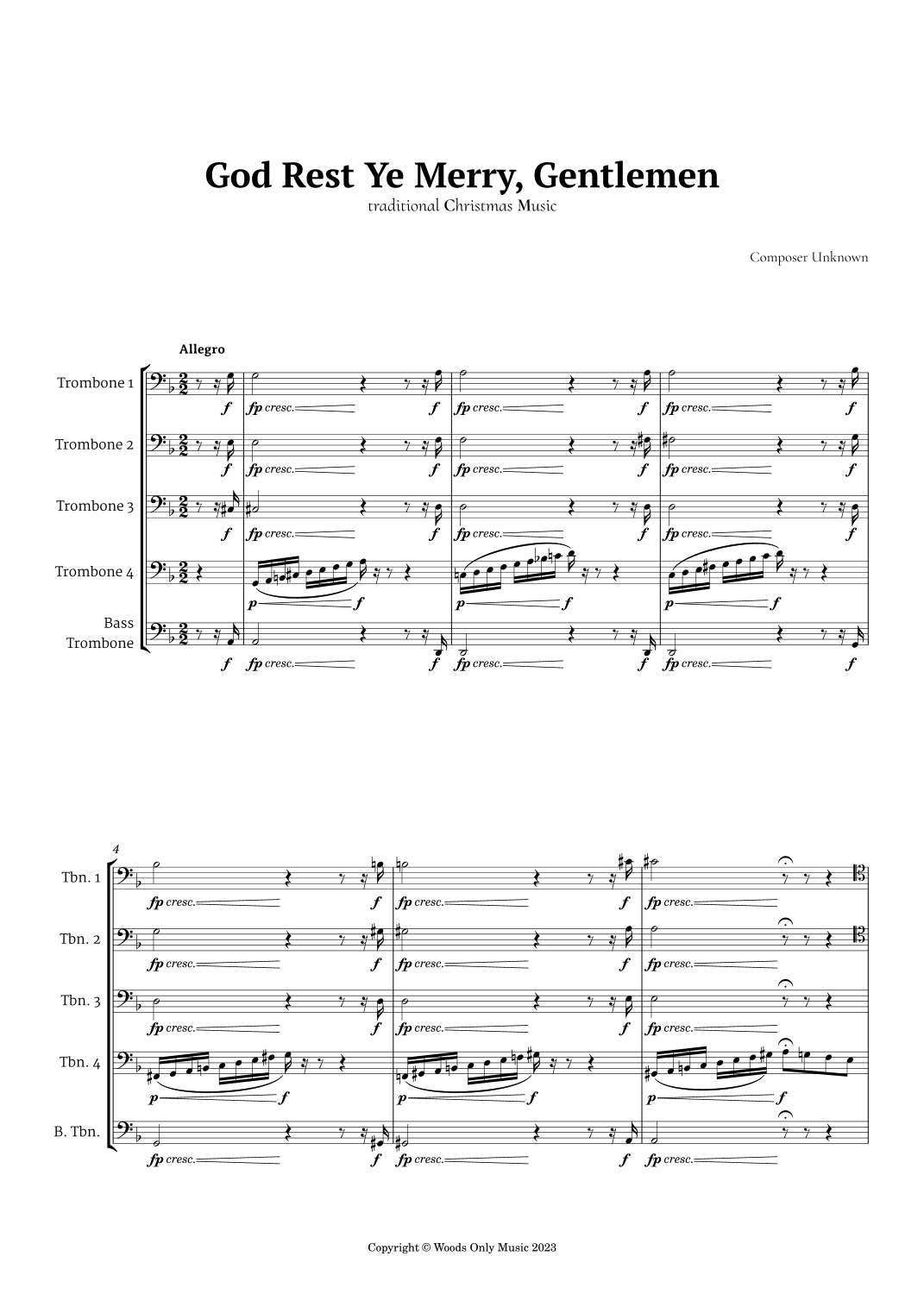 God Rest Ye Merry, Gentlemen

traditional Christmas Music

Composer Unknown

Allegro

Trombone 1

Trombone 2

Trombone 3

Trombone 4

Bass Trombone

f fp cresc. f fp cresc. f fp cresc. f

f fp cresc. f fp cresc. f fp cresc. f

f fp cresc. f fp cresc. f fp cresc. f

p f p f p f

f fp cresc. f fp cresc. f fp cresc. f

4

Tbn. 1

Tbn. 2

Tbn. 3

Tbn. 4

B. Tbn.

fp cresc. f fp cresc. f fp cresc.

fp cresc. f fp cresc. f fp cresc.

fp cresc. f fp cresc. f fp cresc.

p f p f p f

fp cresc. f fp cresc. f fp cresc.

Copyright © Woods Only Music 2023